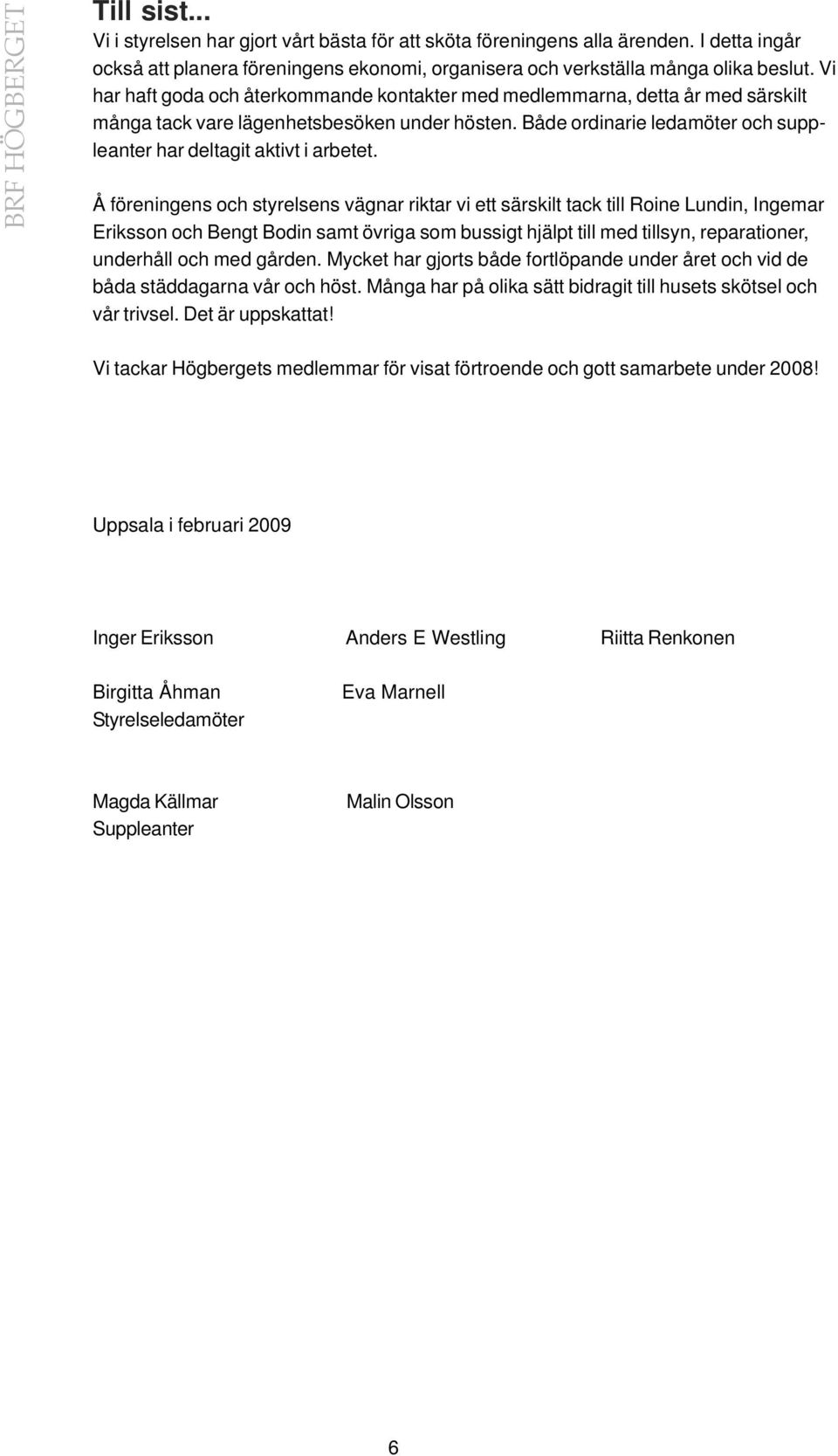 BRF HÖGBERGET

Till sist...

Vi i styrelsen har gjort vårt bästa för att sköta föreningens alla ärenden. I detta ingår också att planera föreningens ekonomi, organisera och verkställa många olika beslut. Vi har haft goda och återkommande kontakter med medlemmarna, detta år med särskilt många tack vare lägenhetsbesöken under hösten. Både ordinarie ledamöter och suppleanter har deltagit aktivt i arbetet.

Å föreningens och styrelsens vägnar riktar vi ett särskilt tack till Roine Lundin, Ingemar Eriksson och Bengt Bodin samt övriga som bussigt hjälpt till med tillsyn, reparationer, underhåll och med gården. Mycket har gjorts både fortlöpande under året och vid de båda städdagarna vår och höst. Många har på olika sätt bidragit till husets skötsel och vår trivsel. Det är uppskattat!

Vi tackar Högbergets medlemmar för visat förtroende och gott samarbete under 2008!

Uppsala i februari 2009

Inger Eriksson Anders E Westling Riitta Renkonen

Birgitta Åhman Eva Marnell
Styrelseledamöter

Magda Källmar Malin Olsson
Suppleanter

6